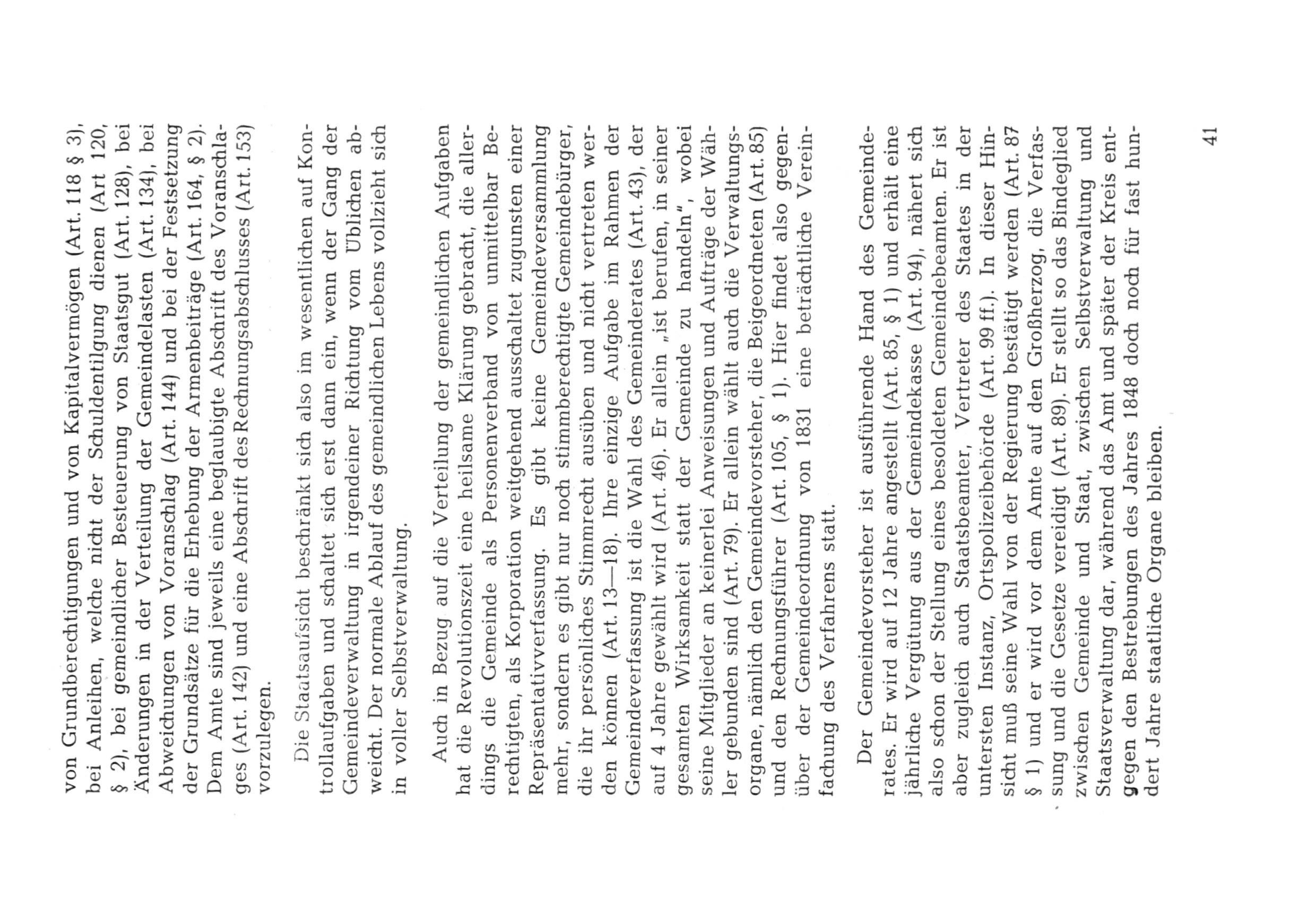 von Grundberechtigungen und von Kapitalvermögen (Art. 118 § 3), bei Anleihen, welche nicht der Schuldentilgung dienen (Art 120, § 2), bei gemeindlicher Besteuerung von Staatsgut (Art. 128), bei Änderungen in der Verteilung der Gemeindelasten (Art. 134), bei Abweichungen von Voranschlag (Art. 144) und bei der Festsetzung der Grundsätze für die Erhebung der Armenbeiträge (Art. 164, § 2). Dem Amte sind jeweils eine beglaubigte Abschrift des Voranschlages (Art. 142) und eine Abschrift des Rechnungsabschlusses (Art. 153) vorzulegen.

Die Staatsaufsicht beschränkt sich also im wesentlichen auf Kontrollaufgaben und schaltet sich erst dann ein, wenn der Gang der Gemeindeverwaltung in irgendeiner Richtung vom Üblichen abweicht. Der normale Ablauf des gemeindlichen Lebens vollzieht sich in voller Selbstverwaltung.

Auch in Bezug auf die Verteilung der gemeindlichen Aufgaben hat die Revolutionszeit eine heilsame Klärung gebracht, die allerdings die Gemeinde als Personenverband von unmittelbar Berechtigten, als Korporation weitgehend ausschaltet zugunsten einer Repräsentativverfassung. Es gibt keine Gemeindeversammlung mehr, sondern es gibt nur noch stimmberechtigte Gemeindebürger, die ihr persönliches Stimmrecht ausüben und nicht vertreten werden können (Art. 13—18). Ihre einzige Aufgabe im Rahmen der Gemeindeverfassung ist die Wahl des Gemeinderates (Art. 43), der auf 4 Jahre gewählt wird (Art. 46). Er allein „ist berufen, in seiner gesamten Wirksamkeit statt der Gemeinde zu handeln", wobei seine Mitglieder an keinerlei Anweisungen und Aufträge der Wähler gebunden sind (Art. 79). Er allein wählt auch die Verwaltungsorgane, nämlich den Gemeindevorsteher, die Beigeordneten (Art. 85) und den Rechnungsführer (Art. 105, § 1). Hier findet also gegenüber der Gemeindeordnung von 1831 eine beträchtliche Vereinfachung des Verfahrens statt.

Der Gemeindevorsteher ist ausführende Hand des Gemeinderates. Er wird auf 12 Jahre angestellt (Art. 85, § 1) und erhält eine jährliche Vergütung aus der Gemeindekasse (Art. 94), nähert sich also schon der Stellung eines besoldeten Gemeindebeamten. Er ist aber zugleich auch Staatsbeamter, Vertreter des Staates in der untersten Instanz, Ortspolizeibehörde (Art. 99 ff.). In dieser Hinsicht muß seine Wahl von der Regierung bestätigt werden (Art. 87 § 1) und er wird vor dem Amte auf den Großherzog, die Verfassung und die Gesetze vereidigt (Art. 89). Er stellt so das Bindeglied zwischen Gemeinde und Staat, zwischen Selbstverwaltung und Staatsverwaltung dar, während das Amt und später der Kreis entgegen den Bestrebungen des Jahres 1848 doch noch für fast hundert Jahre staatliche Organe bleiben.

41